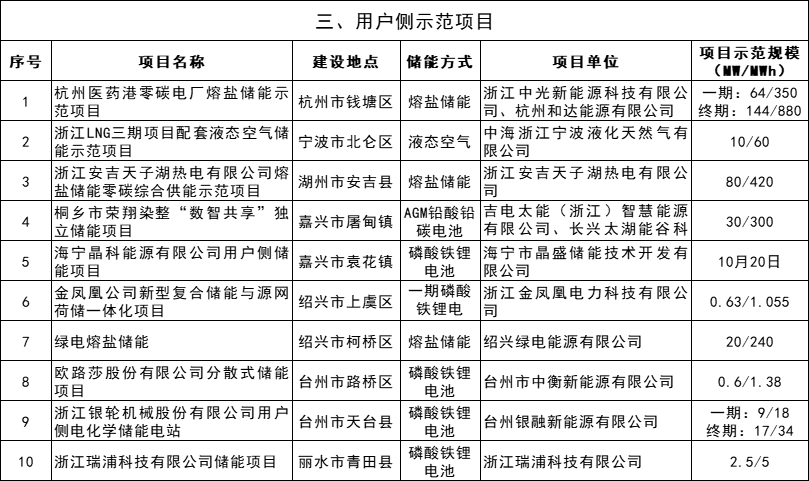 三、用户侧示范项目

| 序号 | 项目名称 | 建设地点 | 储能方式 | 项目单位 | 项目示范规模（MW/MWh） |
|---|---|---|---|---|---|
| 1 | 杭州医药港零碳电厂熔盐储能示范项目 | 杭州市钱塘区 | 熔盐储能 | 浙江中光新能源科技有限公司、杭州和达能源有限公司 | 一期：64/350 终期：144/880 |
| 2 | 浙江LNG三期项目配套液态空气储能示范项目 | 宁波市北仑区 | 液态空气 | 中海浙江宁波液化天然气有限公司 | 10/60 |
| 3 | 浙江安吉天子湖热电有限公司熔盐储能零碳综合供能示范项目 | 湖州市安吉县 | 熔盐储能 | 浙江安吉天子湖热电有限公司 | 80/420 |
| 4 | 桐乡市荣翔染整“数智共享”独立储能项目 | 嘉兴市屠甸镇 | AGM铅酸铅碳电池 | 吉电太能（浙江）智慧能源有限公司、长兴太湖能谷科 | 30/300 |
| 5 | 海宁晶科能源有限公司用户侧储能项目 | 嘉兴市袁花镇 | 磷酸铁锂电池 | 海宁市晶盛储能技术开发有限公司 | 10月20日 |
| 6 | 金凤凰公司新型复合储能与源网荷储一体化项目 | 绍兴市上虞区 | 一期磷酸铁锂电 | 浙江金凤凰电力科技有限公司 | 0.63/1.055 |
| 7 | 绿电熔盐储能 | 绍兴市柯桥区 | 熔盐储能 | 绍兴绿电能源有限公司 | 20/240 |
| 8 | 欧路莎股份有限公司分散式储能项目 | 台州市路桥区 | 磷酸铁锂电池 | 台州市中衡新能源有限公司 | 0.6/1.38 |
| 9 | 浙江银轮机械股份有限公司用户侧电化学储能电站 | 台州市天台县 | 磷酸铁锂电池 | 台州银融新能源有限公司 | 一期：9/18 终期：17/34 |
| 10 | 浙江瑞浦科技有限公司储能项目 | 丽水市青田县 | 磷酸铁锂电池 | 浙江瑞浦科技有限公司 | 2.5/5 |